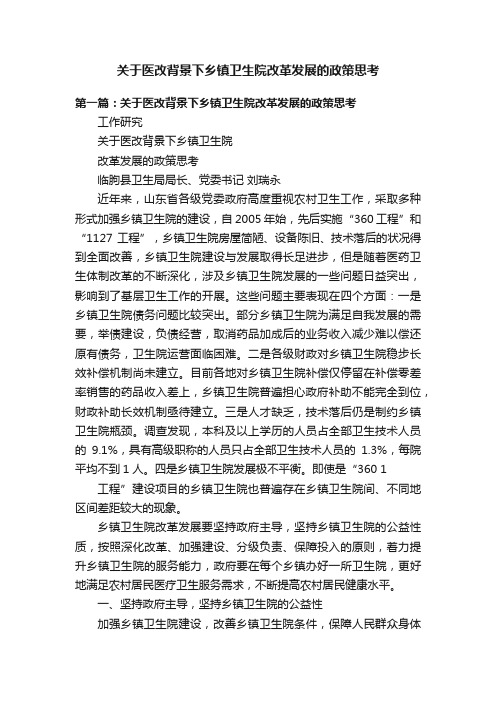 关于医改背景下乡镇卫生院改革发展的政策思考

第一篇：关于医改背景下乡镇卫生院改革发展的政策思考

工作研究

关于医改背景下乡镇卫生院

改革发展的政策思考

临朐县卫生局局长、党委书记 刘瑞永

近年来，山东省各级党委政府高度重视农村卫生工作，采取多种形式加强乡镇卫生院的建设，自 2005 年始，先后实施“360 工程”和“1127 工程”，乡镇卫生院房屋简陋、设备陈旧、技术落后的状况得到全面改善，乡镇卫生院建设与发展取得长足进步，但是随着医药卫生体制改革的不断深化，涉及乡镇卫生院发展的一些问题日益突出，影响到了基层卫生工作的开展。这些问题主要表现在四个方面：一是乡镇卫生院债务问题比较突出。部分乡镇卫生院为满足自我发展的需要，举债建设，负债经营，取消药品加成后的业务收入减少难以偿还原有债务，卫生院运营面临困难。二是各级财政对乡镇卫生院稳步长效补偿机制尚未建立。目前各地对乡镇卫生院补偿仅停留在补偿零差率销售的药品收入差上，乡镇卫生院普遍担心政府补助不能完全到位，财政补助长效机制亟待建立。三是人才缺乏，技术落后仍是制约乡镇卫生院瓶颈。调查发现，本科及以上学历的人员占全部卫生技术人员的 9.1%，具有高级职称的人员只占全部卫生技术人员的 1.3%，每院平均不到 1 人。四是乡镇卫生院发展极不平衡。即使是“360 1

工程”建设项目的乡镇卫生院也普遍存在乡镇卫生院间、不同地区间差距较大的现象。

乡镇卫生院改革发展要坚持政府主导，坚持乡镇卫生院的公益性质，按照深化改革、加强建设、分级负责、保障投入的原则，着力提升乡镇卫生院的服务能力，政府要在每个乡镇办好一所卫生院，更好地满足农村居民医疗卫生服务需求，不断提高农村居民健康水平。

一、坚持政府主导，坚持乡镇卫生院的公益性

加强乡镇卫生院建设，改善乡镇卫生院条件，保障人民群众身体